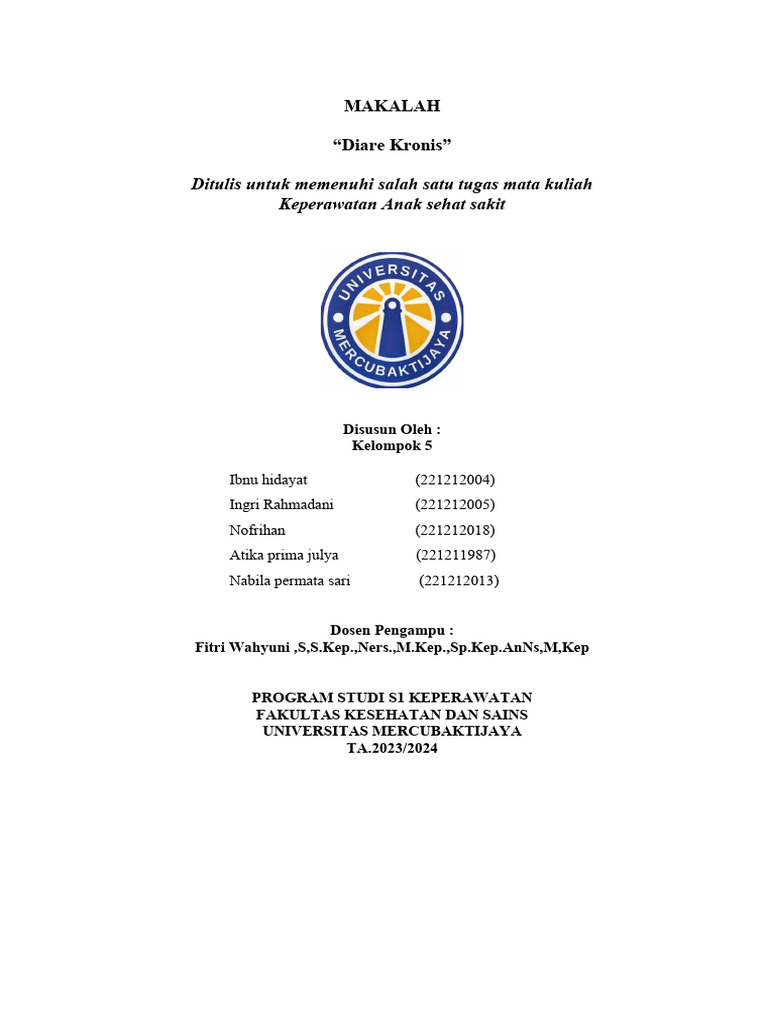 MAKALAH

“Diare Kronis”

Ditulis untuk memenuhi salah satu tugas mata kuliah Keperawatan Anak sehat sakit

UNIVERSITAS MERCUBAKTIJAYA

Disusun Oleh :
Kelompok 5

Ibnu hidayat (221212004)
Ingri Rahmadani (221212005)
Nofrihan (221212018)
Atika prima julya (221211987)
Nabila permata sari (221212013)

Dosen Pengampu :
Fitri Wahyuni ,S,S.Kep.,Ners.,M.Kep.,Sp.Kep.AnNs,M,Kep

PROGRAM STUDI S1 KEPERAWATAN
FAKULTAS KESEHATAN DAN SAINS
UNIVERSITAS MERCUBAKTIJAYA
TA.2023/2024